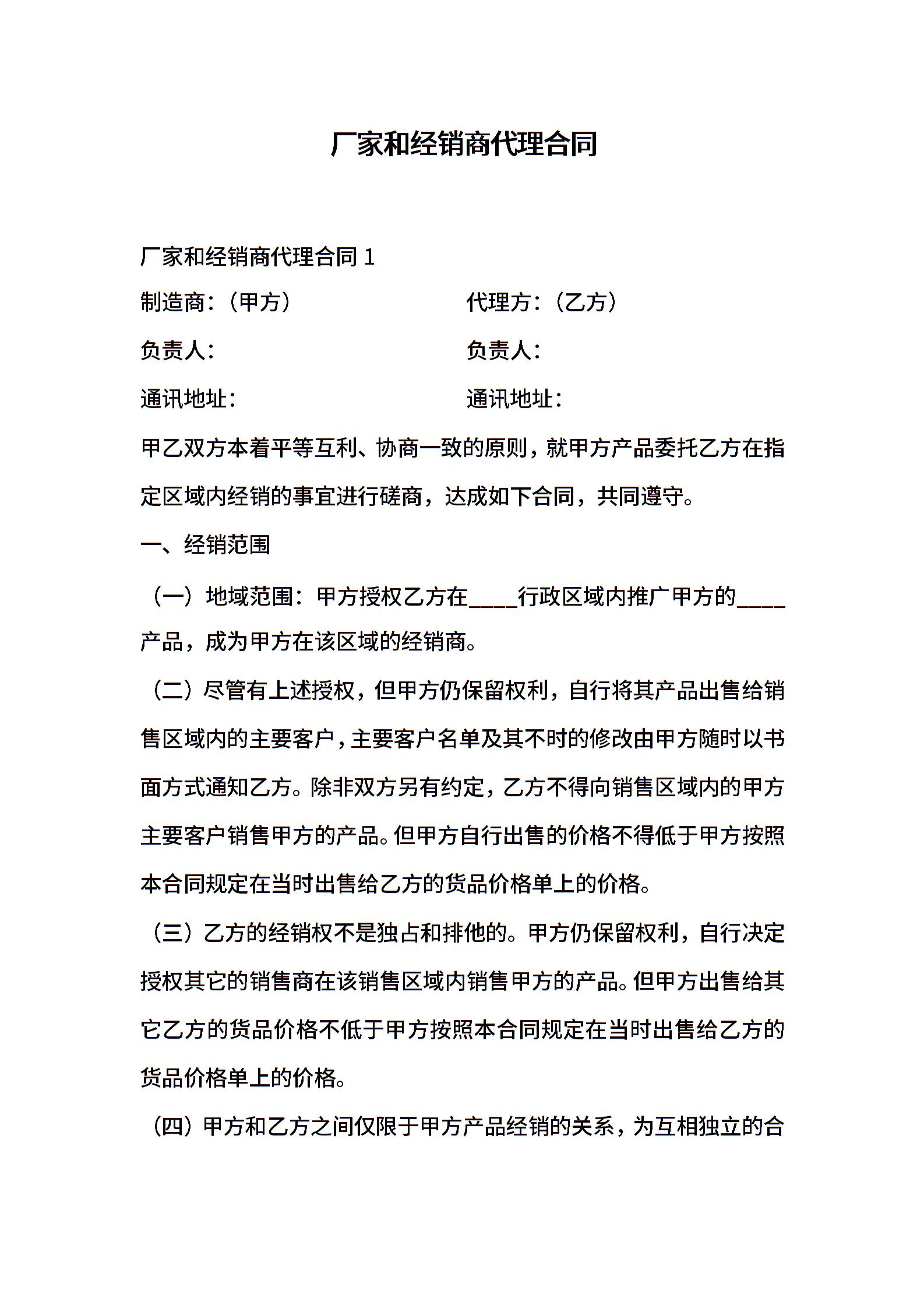 厂家和经销商代理合同

厂家和经销商代理合同 1

制造商:(甲方) 代理方:(乙方)

负责人: 负责人:

通讯地址: 通讯地址:

甲乙双方本着平等互利、协商一致的原则，就甲方产品委托乙方在指定区域内经销的事宜进行磋商，达成如下合同，共同遵守。

一、经销范围

(一)地域范围:甲方授权乙方在____行政区域内推广甲方的____产品，成为甲方在该区域的经销商。

(二)尽管有上述授权，但甲方仍保留权利，自行将其产品出售给销售区域内的主要客户，主要客户名单及其不时的修改由甲方随时以书面方式通知乙方。除非双方另有约定，乙方不得向销售区域内的甲方主要客户销售甲方的产品。但甲方自行出售的价格不得低于甲方按照本合同规定在当时出售给乙方的货品价格单上的价格。

(三)乙方的经销权不是独占和排他的。甲方仍保留权利，自行决定授权其它的销售商在该销售区域内销售甲方的产品。但甲方出售给其它乙方的货品价格不低于甲方按照本合同规定在当时出售给乙方的货品价格单上的价格。

(四)甲方和乙方之间仅限于甲方产品经销的关系，为互相独立的合